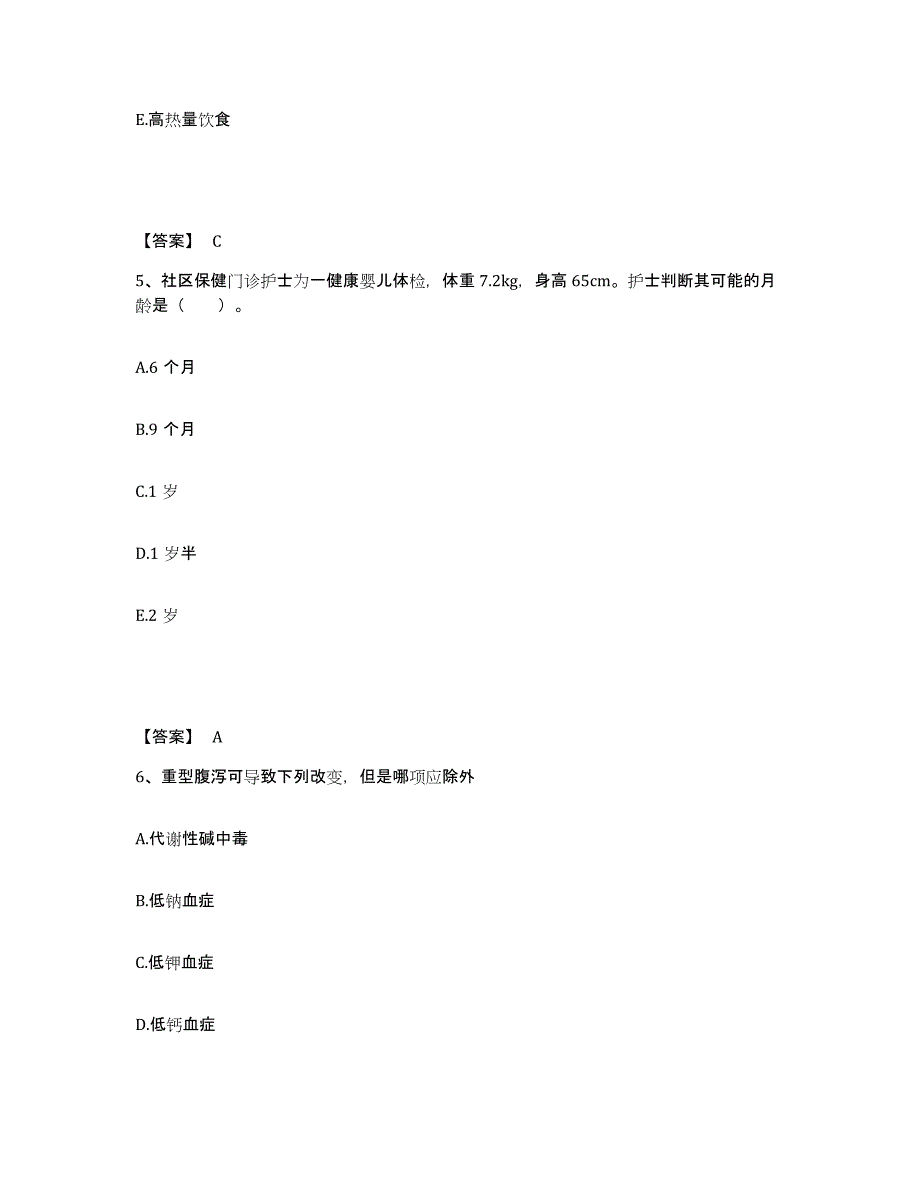 E.高热量饮食

【答案】 C

5、社区保健门诊护士为一健康婴儿体检，体重 7.2kg，身高 65cm。护士判断其可能的月龄是（　　）。

A.6 个月

B.9 个月

C.1 岁

D.1 岁半

E.2 岁

【答案】 A

6、重型腹泻可导致下列改变，但是哪项应除外

A.代谢性碱中毒

B.低钠血症

C.低钾血症

D.低钙血症